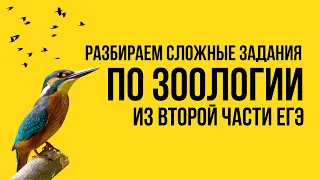 РАЗБИРАЕМ СЛОЖНЫЕ ЗАДАНИЯ
ПО ЗООЛОГИИ
ИЗ ВТОРОЙ ЧАСТИ ЕГЭ